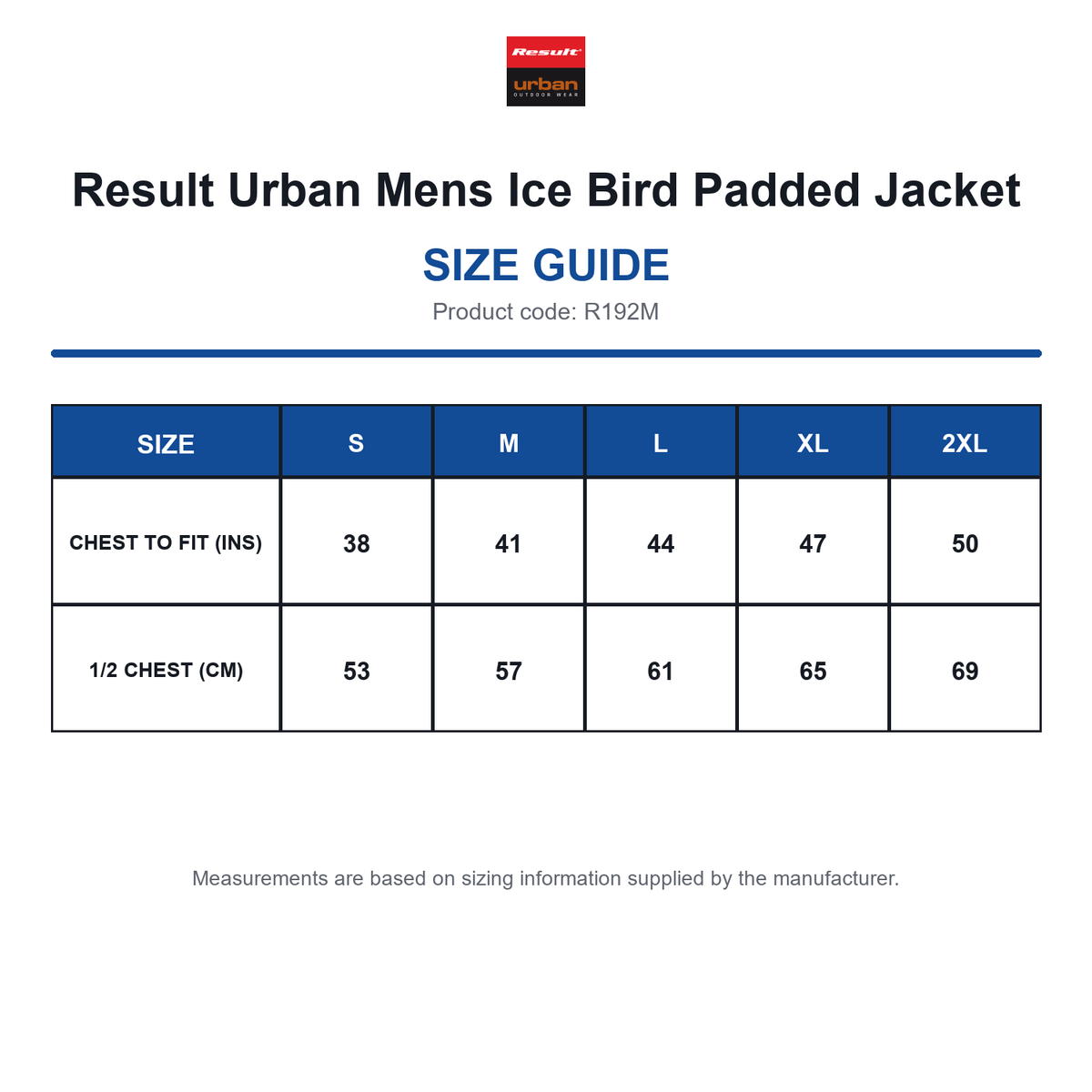 Result
urban
OUTDOOR WEAR

Result Urban Mens Ice Bird Padded Jacket

SIZE GUIDE

Product code: R192M

| SIZE | S | M | L | XL | 2XL |
|---|---|---|---|---|---|
| CHEST TO FIT (INS) | 38 | 41 | 44 | 47 | 50 |
| 1/2 CHEST (CM) | 53 | 57 | 61 | 65 | 69 |

Measurements are based on sizing information supplied by the manufacturer.